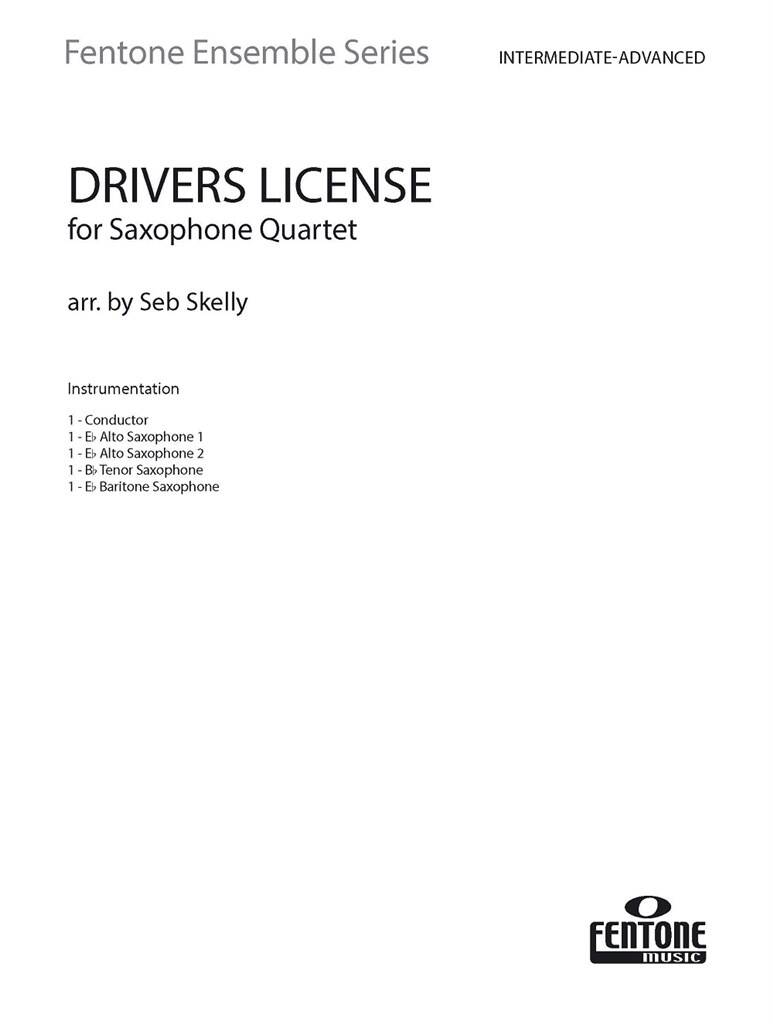 Fentone Ensemble Series

INTERMEDIATE-ADVANCED

DRIVERS LICENSE
for Saxophone Quartet

arr. by Seb Skelly

Instrumentation

1 - Conductor
1 - E♭ Alto Saxophone 1
1 - E♭ Alto Saxophone 2
1 - B♭ Tenor Saxophone
1 - E♭ Baritone Saxophone

FENTONE
MUSIC